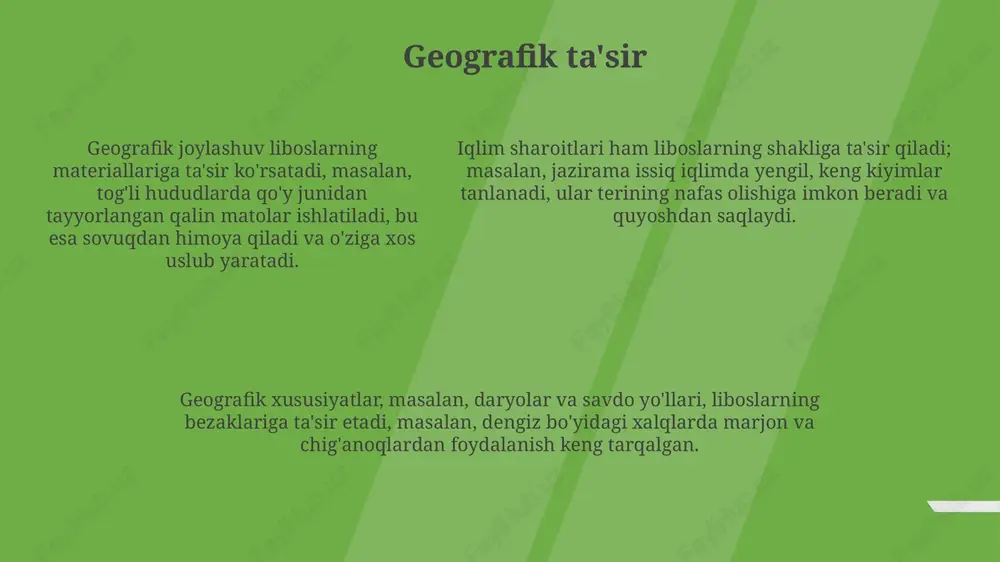 Geografik ta'sir

Geografik joylashuv liboslarning materiallariga ta'sir ko'rsatadi, masalan, tog'li hududlarda qo'y junidan tayyorlangan qalin matolar ishlatiladi, bu esa sovuqdan himoya qiladi va o'ziga xos uslub yaratadi.

Iqlim sharoitlari ham liboslarning shakliga ta'sir qiladi; masalan, jazirama issiq iqlimda yengil, keng kiyimlar tanlanadi, ular terining nafas olishiga imkon beradi va quyoshdan saqlaydi.

Geografik xususiyatlar, masalan, daryolar va savdo yo'llari, liboslarning bezaklariga ta'sir etadi, masalan, dengiz bo'yidagi xalqlarda marjon va chig'anoqlardan foydalanish keng tarqalgan.